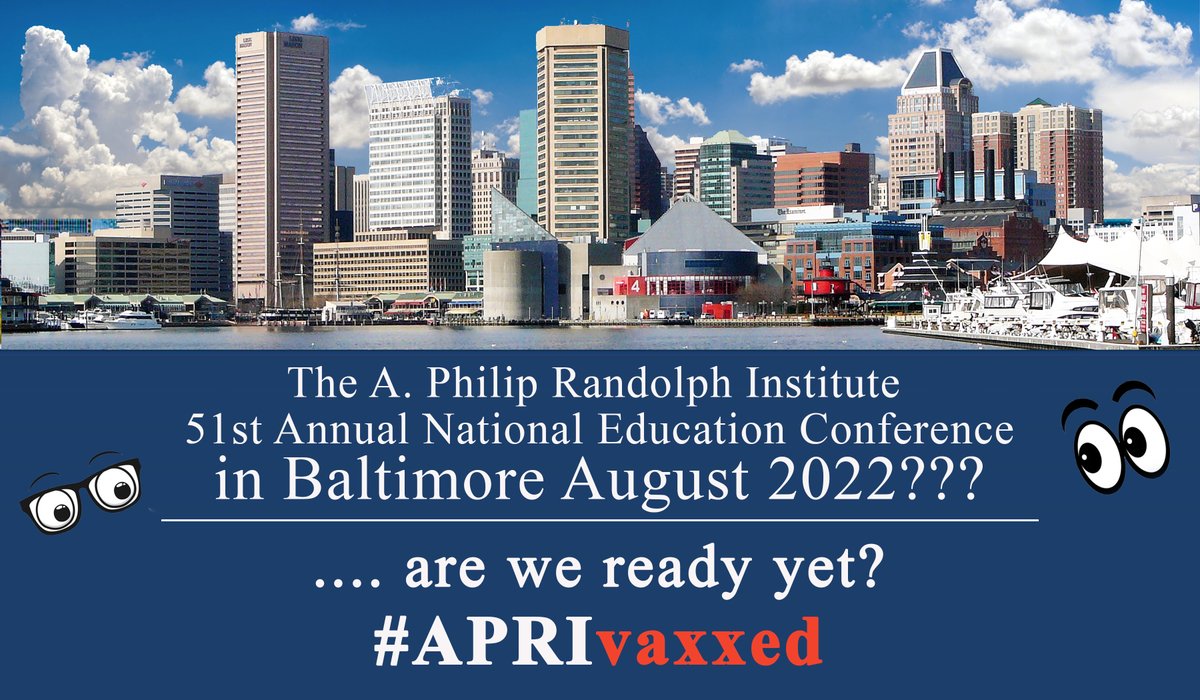 The A. Philip Randolph Institute
51st Annual National Education Conference
in Baltimore August 2022???

.... are we ready yet?

#APRIvaxxed